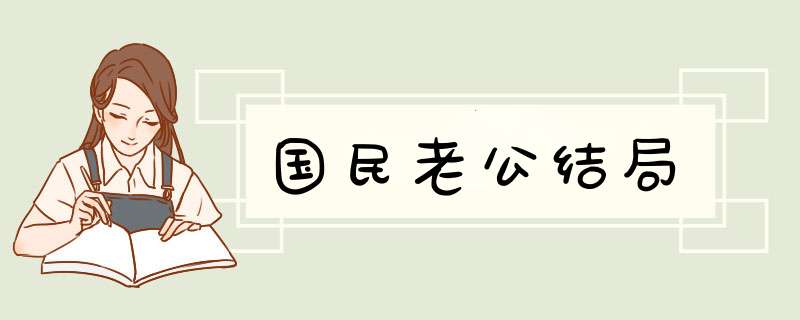 国民老公结局